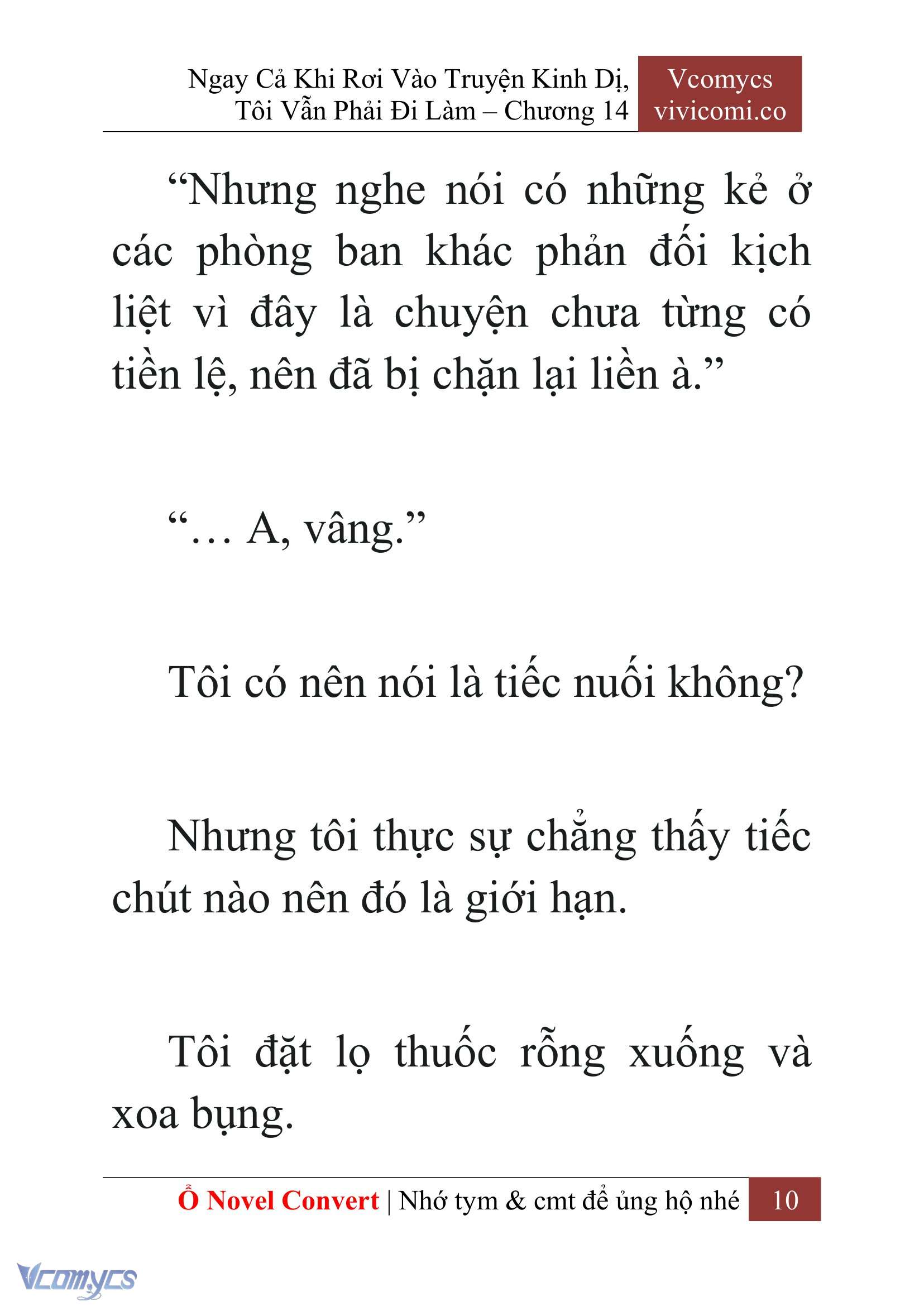 Ngay Cả Khi Rơi Vào Truyện Kinh Dị, Tôi Vẫn Phải Đi Làm – Chương 14

Vcomycs
vivicomi.co

“Nhưng nghe nói có những kẻ ở các phòng ban khác phản đối kịch liệt vì đây là chuyện chưa từng có tiền lệ, nên đã bị chặn lại liền à.”

“… A, vâng.”

Tôi có nên nói là tiếc nuối không?

Nhưng tôi thực sự chẳng thấy tiếc chút nào nên đó là giới hạn.

Tôi đặt lọ thuốc rỗng xuống và xoa bụng.

Ổ Novel Convert | Nhớ tym & cmt để ủng hộ nhé 10

Vcomycs